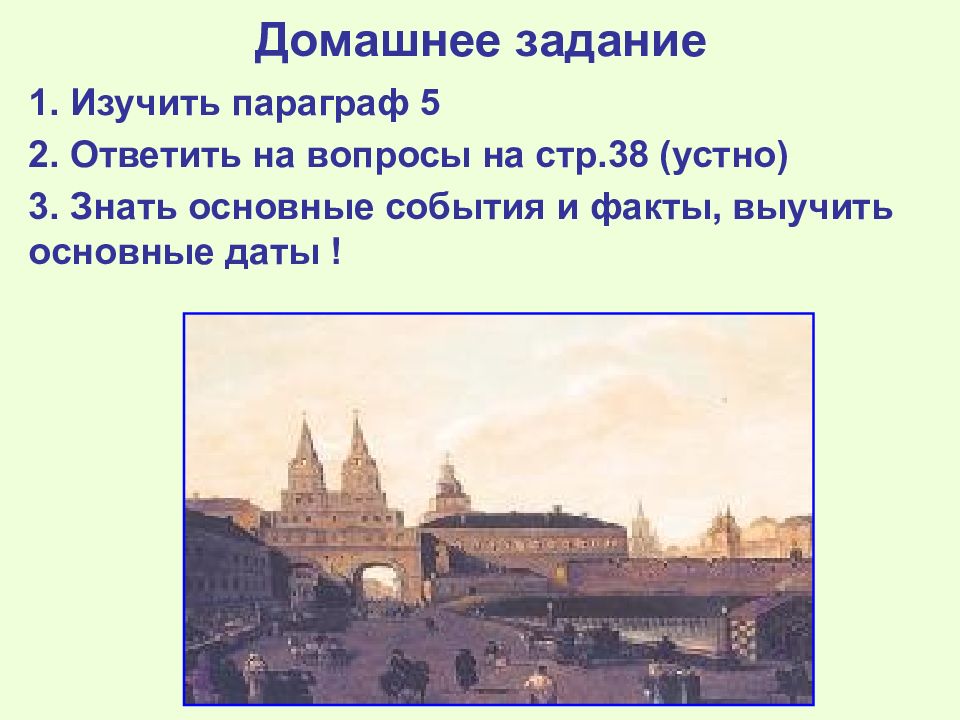 Домашнее задание

1. Изучить параграф 5

2. Ответить на вопросы на стр.38 (устно)

3. Знать основные события и факты, выучить основные даты !